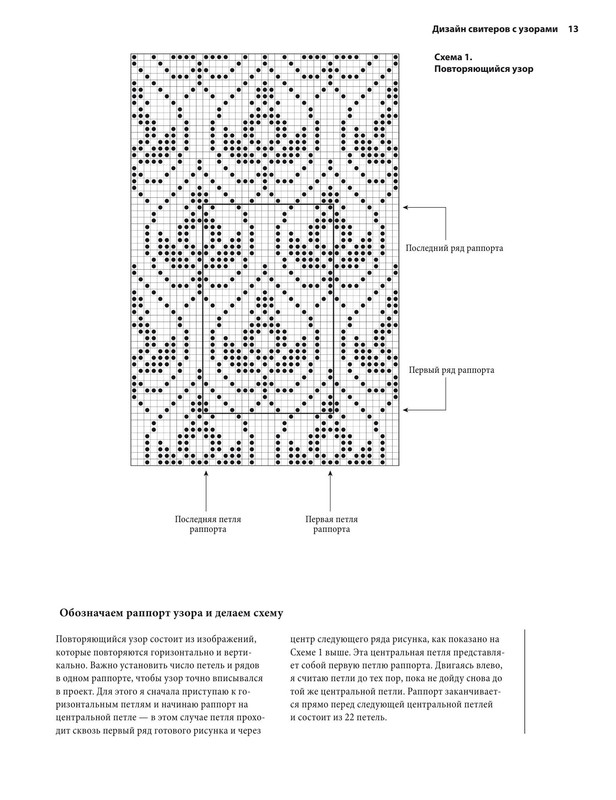 Дизайн свитеров с узорами 13

Схема 1.
Повторяющийся узор

Последний ряд раппорта

Первый ряд раппорта

Последняя петля раппорта

Первая петля раппорта

Обозначаем раппорт узора и делаем схему

Повторяющийся узор состоит из изображений, которые повторяются горизонтально и вертикально. Важно установить число петель и рядов в одном раппорте, чтобы узор точно вписывался в проект. Для этого я сначала приступаю к горизонтальным петлям и начинаю раппорт на центральной петле — в этом случае петля проходит сквозь первый ряд готового рисунка и через

центр следующего ряда рисунка, как показано на Схеме 1 выше. Эта центральная петля представляет собой первую петлю раппорта. Двигаясь влево, я считаю петли до тех пор, пока не дойду снова до той же центральной петли. Раппорт заканчивается прямо перед следующей центральной петлей и состоит из 22 петель.